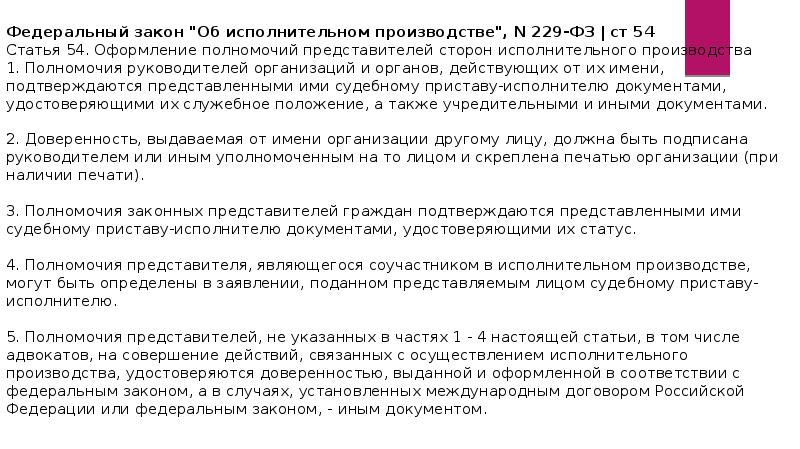 Федеральный закон "Об исполнительном производстве", N 229-ФЗ | ст 54
Статья 54. Оформление полномочий представителей сторон исполнительного производства
1. Полномочия руководителей организаций и органов, действующих от их имени, подтверждаются представленными ими судебному приставу-исполнителю документами, удостоверяющими их служебное положение, а также учредительными и иными документами.

2. Доверенность, выдаваемая от имени организации другому лицу, должна быть подписана руководителем или иным уполномоченным на то лицом и скреплена печатью организации (при наличии печати).

3. Полномочия законных представителей граждан подтверждаются представленными ими судебному приставу-исполнителю документами, удостоверяющими их статус.

4. Полномочия представителя, являющегося соучастником в исполнительном производстве, могут быть определены в заявлении, поданном представляемым лицом судебному приставу-исполнителю.

5. Полномочия представителей, не указанных в частях 1 - 4 настоящей статьи, в том числе адвокатов, на совершение действий, связанных с осуществлением исполнительного производства, удостоверяются доверенностью, выданной и оформленной в соответствии с федеральным законом, а в случаях, установленных международным договором Российской Федерации или федеральным законом, - иным документом.